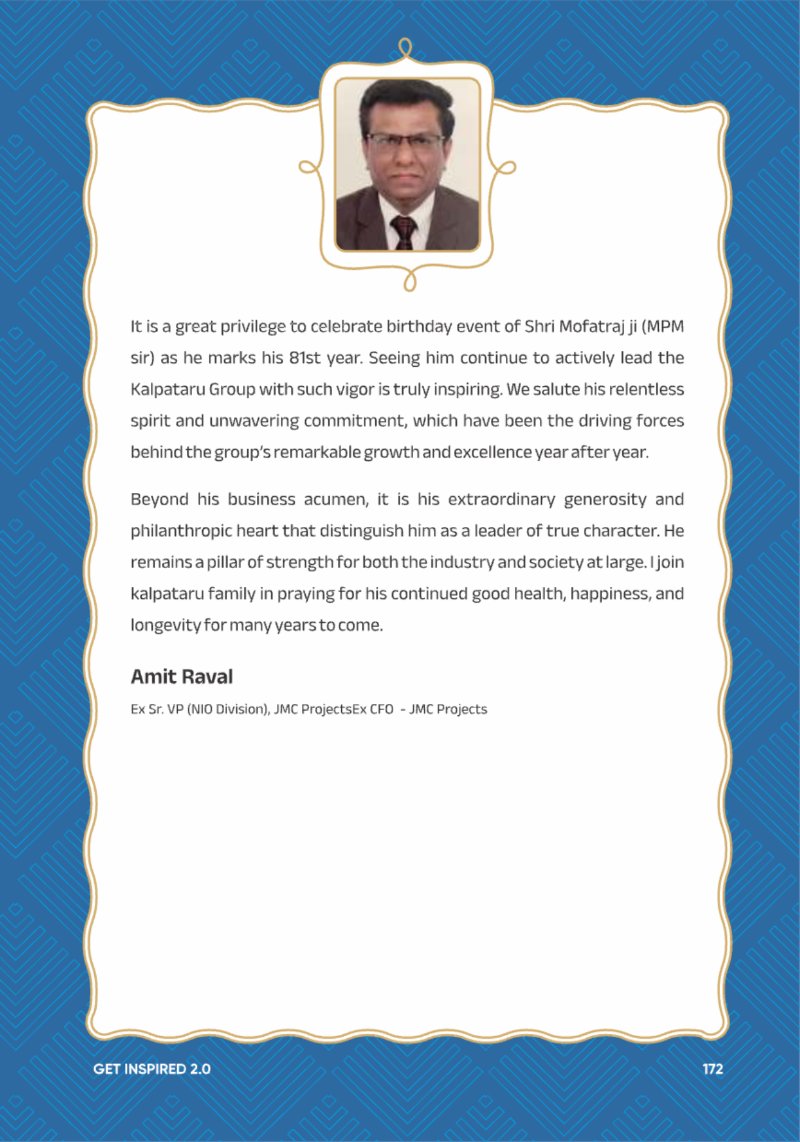 It is a great privilege to celebrate birthday event of Shri Mofatraj ji (MPM sir) as he marks his 81st year. Seeing him continue to actively lead the Kalpataru Group with such vigor is truly inspiring. We salute his relentless spirit and unwavering commitment, which have been the driving forces behind the group's remarkable growth and excellence year after year.

Beyond his business acumen, it is his extraordinary generosity and philanthropic heart that distinguish him as a leader of true character. He remains a pillar of strength for both the industry and society at large. I join kalpataru family in praying for his continued good health, happiness, and longevity for many years to come.

Amit Raval

Ex Sr. VP (NIO Division), JMC ProjectsEx CFO - JMC Projects

GET INSPIRED 2.0

172